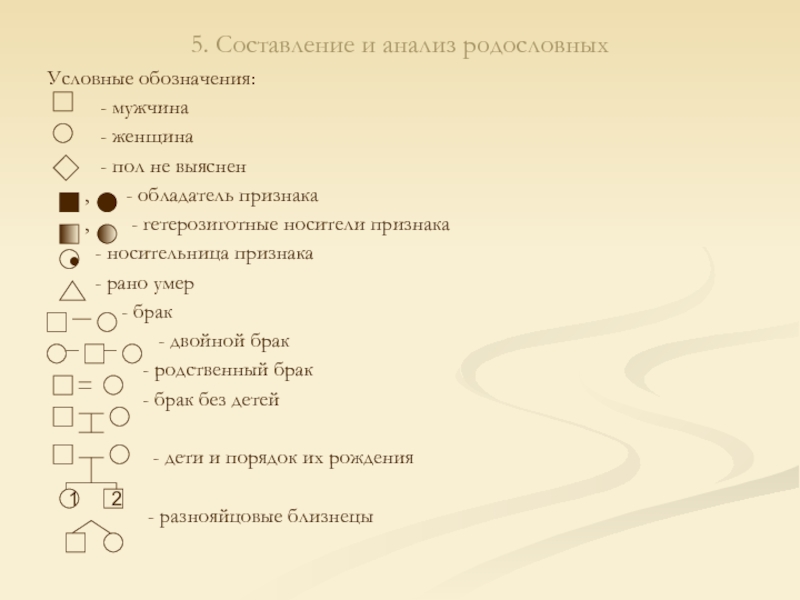 5. Составление и анализ родословных

Условные обозначения:

- мужчина

- женщина

- пол не выяснен

, - обладатель признака

, - гетерозиготные носители признака

- носительница признака

- рано умер

- брак

- двойной брак

- родственный брак

- брак без детей

- дети и порядок их рождения

1 2

- разнояйцовые близнецы